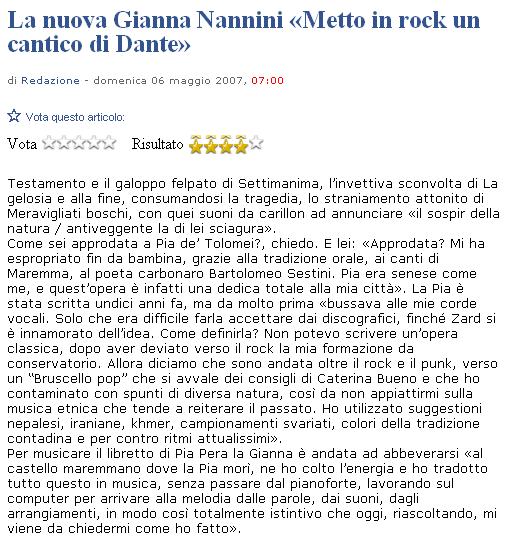 La nuova Gianna Nannini «Metto in rock un cantico di Dante»

di Redazione - domenica 06 maggio 2007, 07:00

Vota questo articolo:

Vota Risultato

Testamento e il galoppo felpato di Settimanima, l'invettiva sconvolta di La gelosia e alla fine, consumandosi la tragedia, lo straniamento attonito di Meravigliati boschi, con quei suoni da carillon ad annunciare «il sospir della natura / antiveggente la di lei sciagura».
Come sei approdata a Pia de' Tolomei?, chiedo. E lei: «Approdata? Mi ha espropriato fin da bambina, grazie alla tradizione orale, ai canti di Maremma, al poeta carbonaro Bartolomeo Sestini. Pia era senese come me, e quest'opera è infatti una dedica totale alla mia città». La Pia è stata scritta undici anni fa, ma da molto prima «bussava alle mie corde vocali. Solo che era difficile farla accettare dai discografici, finché Zard si è innamorato dell'idea. Come definirla? Non potevo scrivere un'opera classica, dopo aver deviato verso il rock la mia formazione da conservatorio. Allora diciamo che sono andata oltre il rock e il punk, verso un "Bruscello pop" che si avvale dei consigli di Caterina Bueno e che ho contaminato con spunti di diversa natura, così da non appiattirmi sulla musica etnica che tende a reiterare il passato. Ho utilizzato suggestioni nepalesi, iraniane, khmer, campionamenti svariati, colori della tradizione contadina e per contro ritmi attualissimi».
Per musicare il libretto di Pia Pera la Gianna è andata ad abbeverarsi «al castello maremmano dove la Pia morì, ne ho colto l'energia e ho tradotto tutto questo in musica, senza passare dal pianoforte, lavorando sul computer per arrivare alla melodia dalle parole, dai suoni, dagli arrangiamenti, in modo così totalmente istintivo che oggi, riascoltando, mi viene da chiedermi come ho fatto».